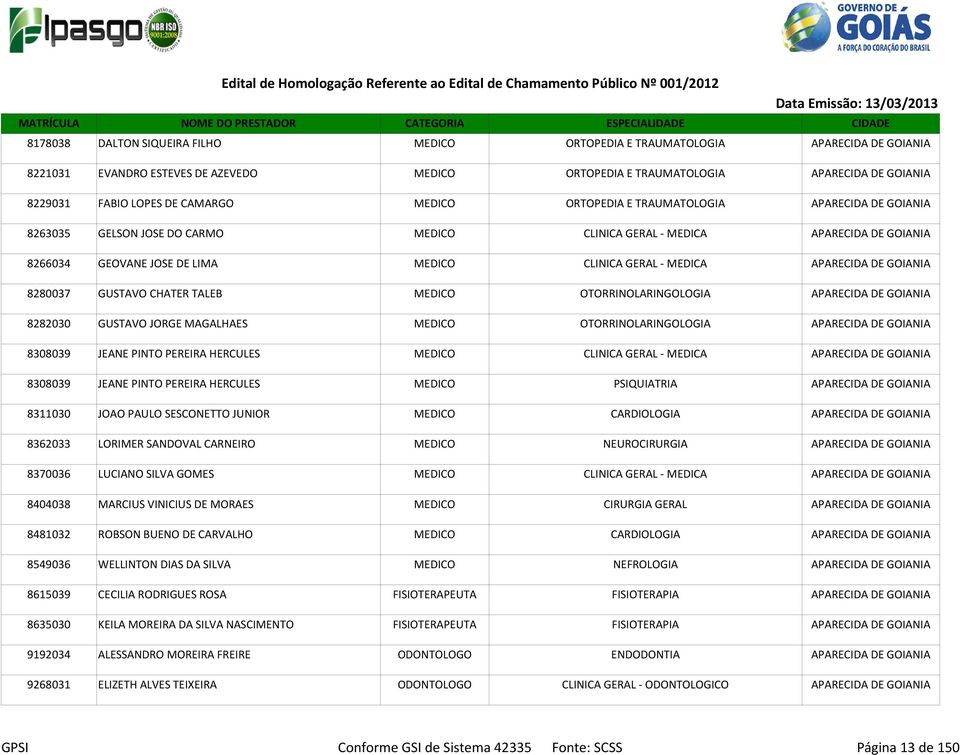 Ipasgo NBR ISO 9001:2008

GOVERNO DE GOIÁS
A FORÇA DO CORAÇÃO DO BRASIL

Edital de Homologação Referente ao Edital de Chamamento Público Nº 001/2012

Data Emissão: 13/03/2013

| MATRÍCULA | NOME DO PRESTADOR | CATEGORIA | ESPECIALIDADE | CIDADE |
|---|---|---|---|---|
| 8178038 | DALTON SIQUEIRA FILHO | MEDICO | ORTOPEDIA E TRAUMATOLOGIA | APARECIDA DE GOIANIA |
| 8221031 | EVANDRO ESTEVES DE AZEVEDO | MEDICO | ORTOPEDIA E TRAUMATOLOGIA | APARECIDA DE GOIANIA |
| 8229031 | FABIO LOPES DE CAMARGO | MEDICO | ORTOPEDIA E TRAUMATOLOGIA | APARECIDA DE GOIANIA |
| 8263035 | GELSON JOSE DO CARMO | MEDICO | CLINICA GERAL - MEDICA | APARECIDA DE GOIANIA |
| 8266034 | GEOVANE JOSE DE LIMA | MEDICO | CLINICA GERAL - MEDICA | APARECIDA DE GOIANIA |
| 8280037 | GUSTAVO CHATER TALEB | MEDICO | OTORRINOLARINGOLOGIA | APARECIDA DE GOIANIA |
| 8282030 | GUSTAVO JORGE MAGALHAES | MEDICO | OTORRINOLARINGOLOGIA | APARECIDA DE GOIANIA |
| 8308039 | JEANE PINTO PEREIRA HERCULES | MEDICO | CLINICA GERAL - MEDICA | APARECIDA DE GOIANIA |
| 8308039 | JEANE PINTO PEREIRA HERCULES | MEDICO | PSIQUIATRIA | APARECIDA DE GOIANIA |
| 8311030 | JOAO PAULO SESCONETTO JUNIOR | MEDICO | CARDIOLOGIA | APARECIDA DE GOIANIA |
| 8362033 | LORIMER SANDOVAL CARNEIRO | MEDICO | NEUROCIRURGIA | APARECIDA DE GOIANIA |
| 8370036 | LUCIANO SILVA GOMES | MEDICO | CLINICA GERAL - MEDICA | APARECIDA DE GOIANIA |
| 8404038 | MARCIUS VINICIUS DE MORAES | MEDICO | CIRURGIA GERAL | APARECIDA DE GOIANIA |
| 8481032 | ROBSON BUENO DE CARVALHO | MEDICO | CARDIOLOGIA | APARECIDA DE GOIANIA |
| 8549036 | WELLINTON DIAS DA SILVA | MEDICO | NEFROLOGIA | APARECIDA DE GOIANIA |
| 8615039 | CECILIA RODRIGUES ROSA | FISIOTERAPEUTA | FISIOTERAPIA | APARECIDA DE GOIANIA |
| 8635030 | KEILA MOREIRA DA SILVA NASCIMENTO | FISIOTERAPEUTA | FISIOTERAPIA | APARECIDA DE GOIANIA |
| 9192034 | ALESSANDRO MOREIRA FREIRE | ODONTOLOGO | ENDODONTIA | APARECIDA DE GOIANIA |
| 9268031 | ELIZETH ALVES TEIXEIRA | ODONTOLOGO | CLINICA GERAL - ODONTOLOGICO | APARECIDA DE GOIANIA |

GPSI Conforme GSI de Sistema 42335 Fonte: SCSS Página 13 de 150